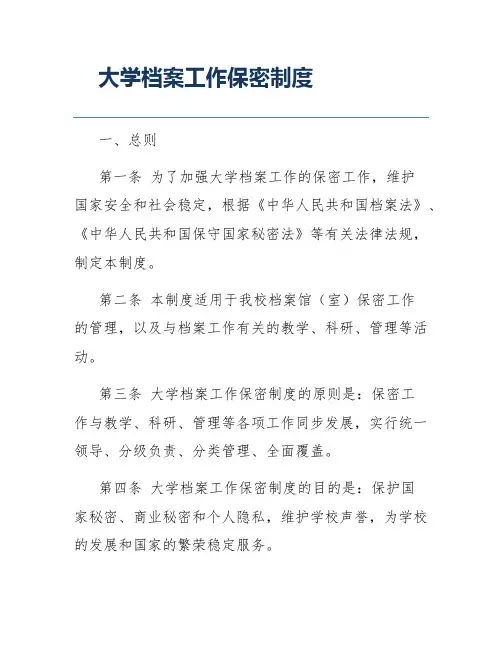 大学档案工作保密制度

一、总则

第一条 为了加强大学档案工作的保密工作，维护国家安全和社会稳定，根据《中华人民共和国档案法》、《中华人民共和国保守国家秘密法》等有关法律法规，制定本制度。

第二条 本制度适用于我校档案馆（室）保密工作的管理，以及与档案工作有关的教学、科研、管理等活动。

第三条 大学档案工作保密制度的原则是：保密工作与教学、科研、管理等各项工作同步发展，实行统一领导、分级负责、分类管理、全面覆盖。

第四条 大学档案工作保密制度的目的是：保护国家秘密、商业秘密和个人隐私，维护学校声誉，为学校的发展和国家的繁荣稳定服务。